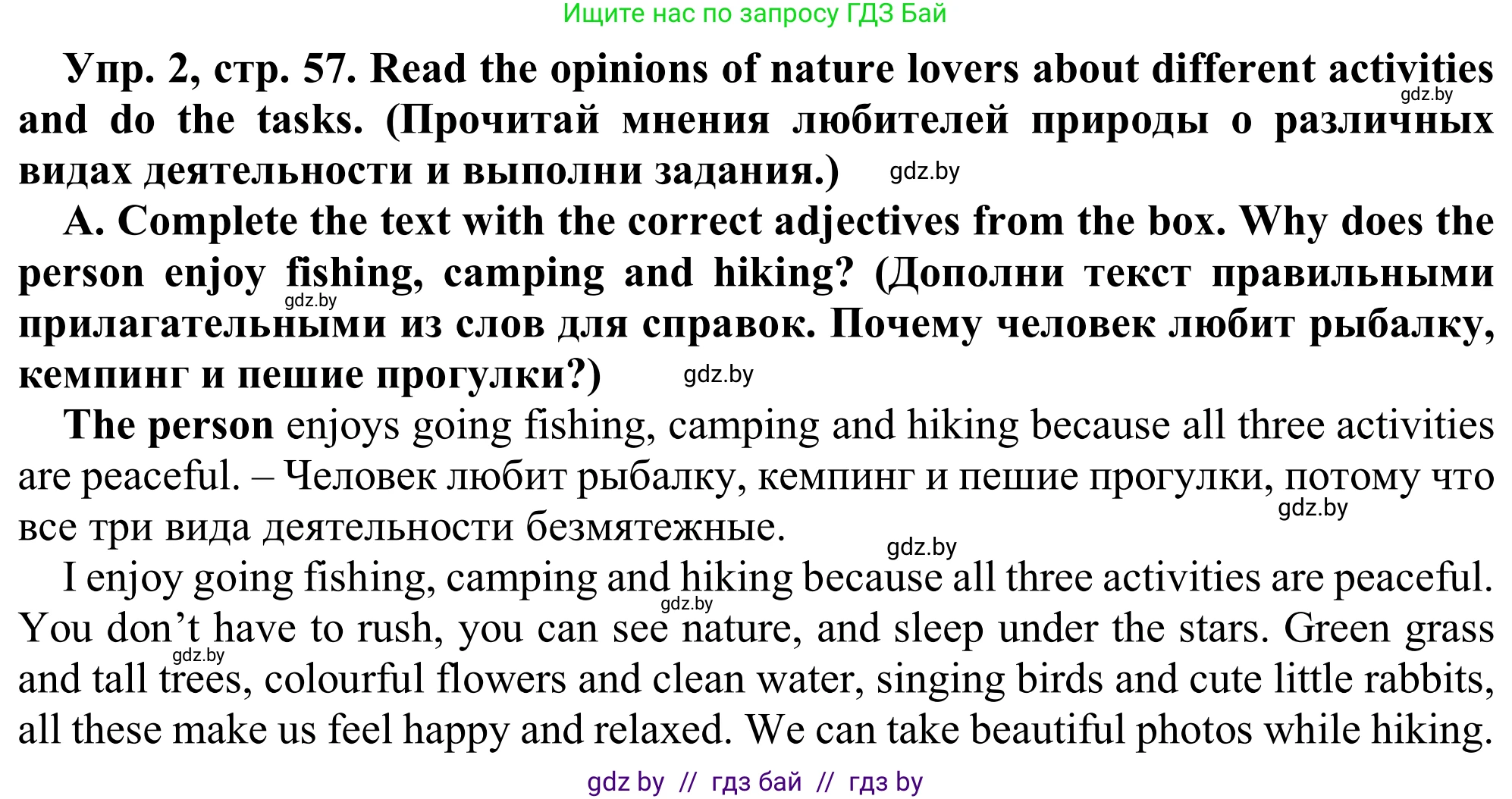 Ищите нас по запросу ГДЗ Бай

Упр. 2, стр. 57. Read the opinions of nature lovers about different activities and do the tasks. (Прочитай мнения любителей природы о различных видах деятельности и выполни задания.)

A. Complete the text with the correct adjectives from the box. Why does the person enjoy fishing, camping and hiking? (Дополни текст правильными прилагательными из слов для справок. Почему человек любит рыбалку, кемпинг и пешие прогулки?)

The person enjoys going fishing, camping and hiking because all three activities are peaceful. – Человек любит рыбалку, кемпинг и пешие прогулки, потому что все три вида деятельности безмятежные.

I enjoy going fishing, camping and hiking because all three activities are peaceful. You don't have to rush, you can see nature, and sleep under the stars. Green grass and tall trees, colourful flowers and clean water, singing birds and cute little rabbits, all these make us feel happy and relaxed. We can take beautiful photos while hiking.

gdz by // гдз бай // гдз by

gdz.by